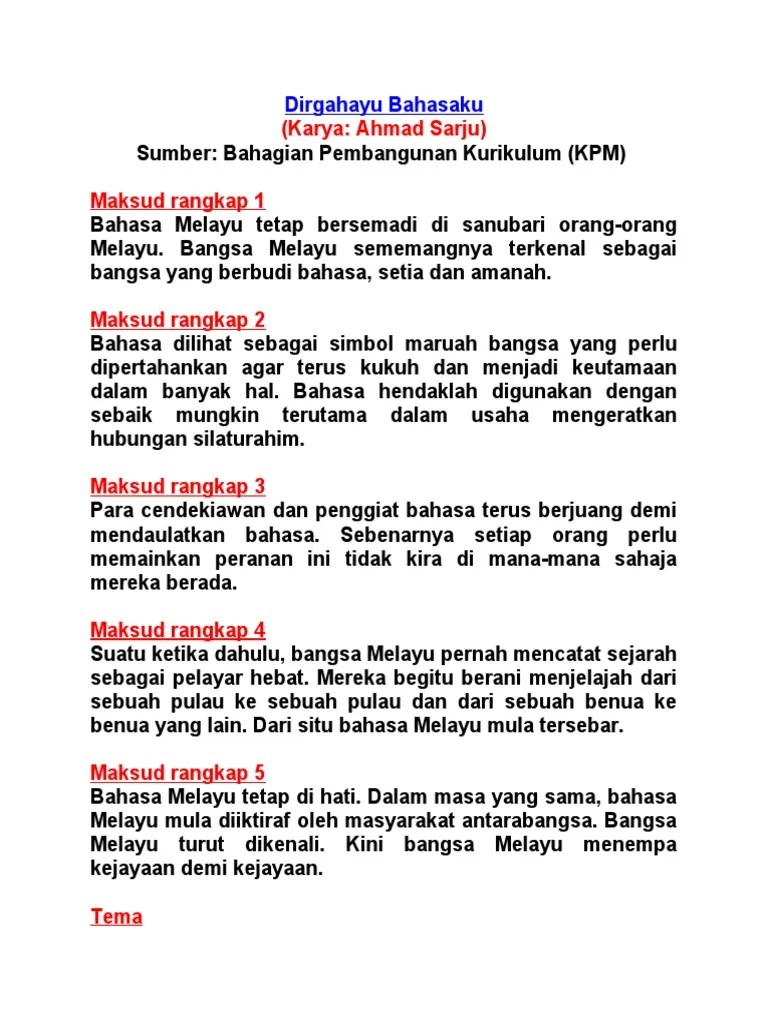 Dirgahayu Bahasaku
(Karya: Ahmad Sarju)
Sumber: Bahagian Pembangunan Kurikulum (KPM)

Maksud rangkap 1
Bahasa Melayu tetap bersemadi di sanubari orang-orang Melayu. Bangsa Melayu sememangnya terkenal sebagai bangsa yang berbudi bahasa, setia dan amanah.

Maksud rangkap 2
Bahasa dilihat sebagai simbol maruah bangsa yang perlu dipertahankan agar terus kukuh dan menjadi keutamaan dalam banyak hal. Bahasa hendaklah digunakan dengan sebaik mungkin terutama dalam usaha mengeratkan hubungan silaturahim.

Maksud rangkap 3
Para cendekiawan dan penggiat bahasa terus berjuang demi mendaulatkan bahasa. Sebenarnya setiap orang perlu memainkan peranan ini tidak kira di mana-mana sahaja mereka berada.

Maksud rangkap 4
Suatu ketika dahulu, bangsa Melayu pernah mencatat sejarah sebagai pelayar hebat. Mereka begitu berani menjelajah dari sebuah pulau ke sebuah pulau dan dari sebuah benua ke benua yang lain. Dari situ bahasa Melayu mula tersebar.

Maksud rangkap 5
Bahasa Melayu tetap di hati. Dalam masa yang sama, bahasa Melayu mula diiktiraf oleh masyarakat antarabangsa. Bangsa Melayu turut dikenali. Kini bangsa Melayu menempa kejayaan demi kejayaan.

Tema